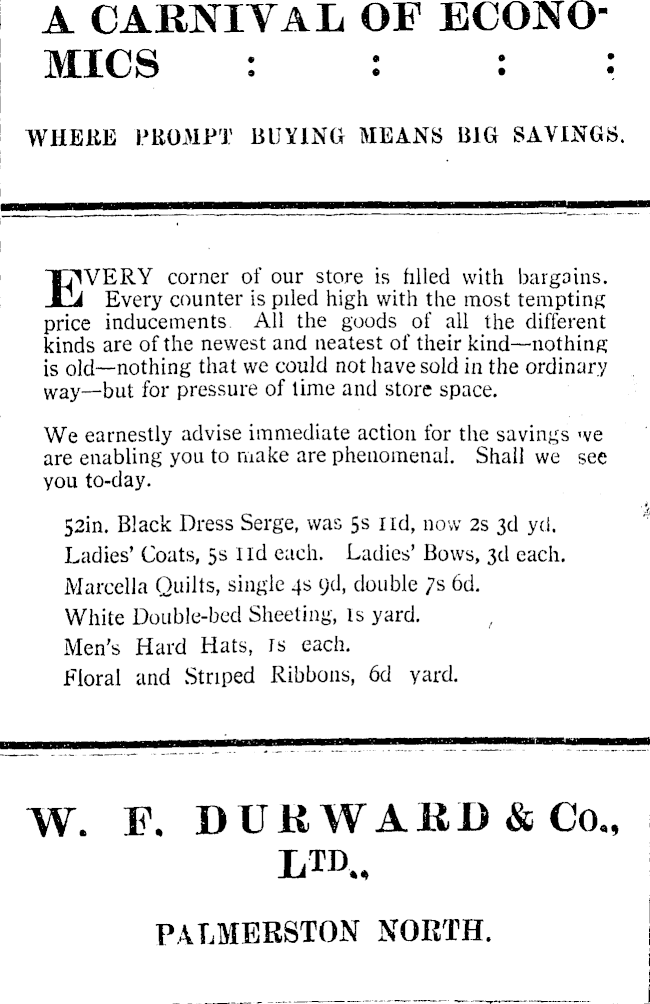 A CARNIVAL OF ECONOMICS : : : :

WHERE PROMPT BUYING MEANS BIG SAVINGS.

EVERY corner of our store is filled with bargains. Every counter is piled high with the most tempting price inducements. All the goods of all the different kinds are of the newest and neatest of their kind—nothing is old—nothing that we could not have sold in the ordinary way—but for pressure of time and store space.

We earnestly advise immediate action for the savings we are enabling you to make are phenomenal. Shall we see you to-day.

52in. Black Dress Serge, was 5s 11d, now 2s 3d yd.
Ladies' Coats, 5s 11d each. Ladies' Bows, 3d each.
Marcella Quilts, single 4s 9d, double 7s 6d.
White Double-bed Sheeting, 1s yard.
Men's Hard Hats, 1s each.
Floral and Striped Ribbons, 6d yard.

W. F. DURWARD & Co., LTD.,

PALMERSTON NORTH.